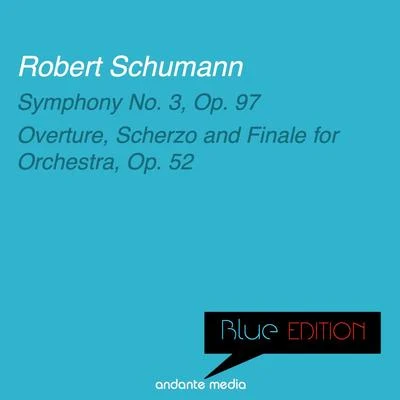 Robert Schumann

Symphony No. 3, Op. 97

Overture, Scherzo and Finale for Orchestra, Op. 52

Blue EDITION

andante media